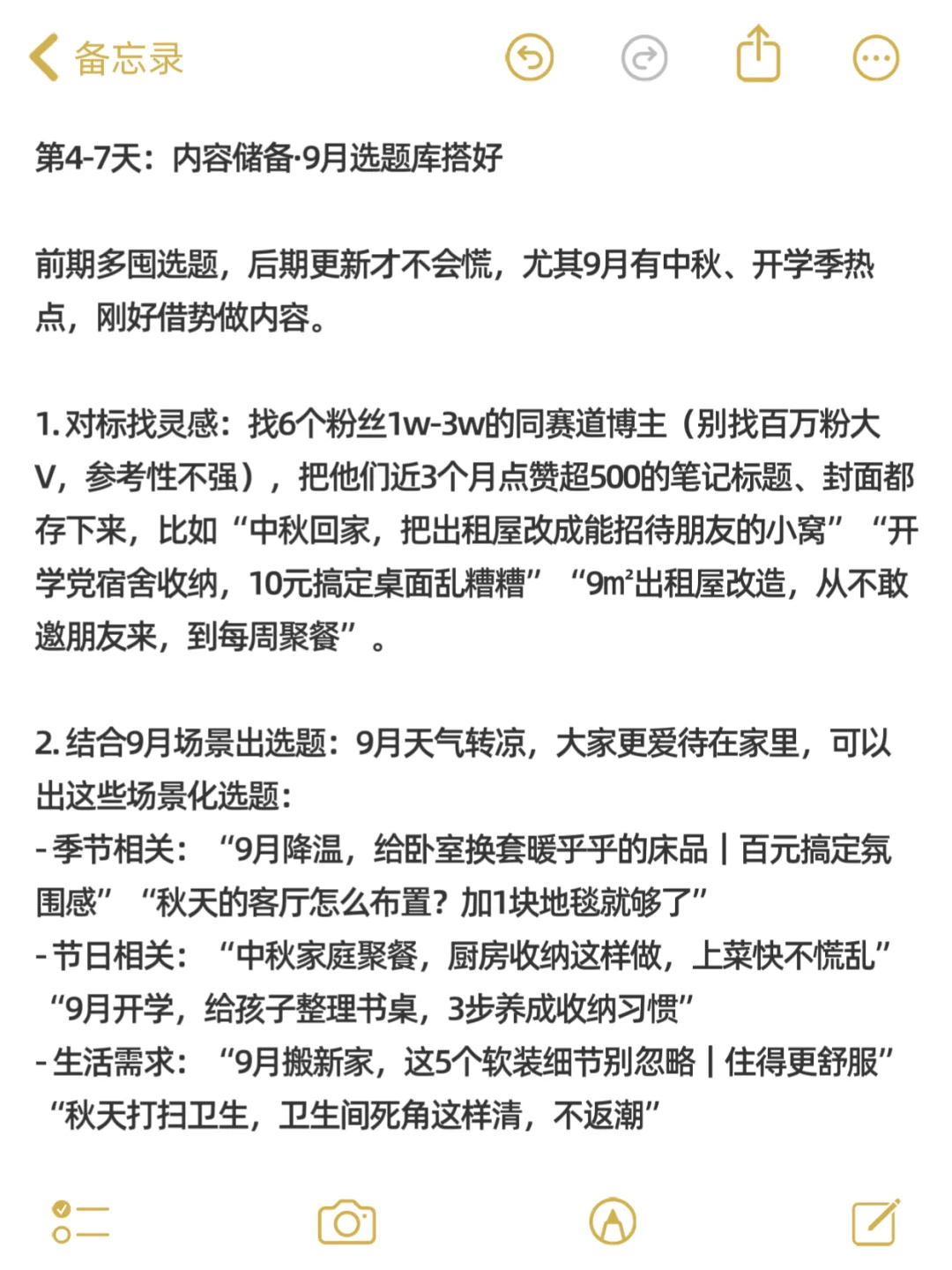 备忘录

第4-7天：内容储备·9月选题库搭好

前期多囤选题，后期更新才不会慌，尤其9月有中秋、开学季热点，刚好借势做内容。

1. 对标找灵感：找6个粉丝1w-3w的同赛道博主（别找百万粉大V，参考性不强），把他们近3个月点赞超500的笔记标题、封面都存下来，比如“中秋回家，把出租屋改成能招待朋友的小窝”“开学党宿舍收纳，10元搞定桌面乱糟糟”“9㎡出租屋改造，从不敢邀朋友来，到每周聚餐”。

2. 结合9月场景出选题：9月天气转凉，大家更爱待在家里，可以出这些场景化选题：
- 季节相关：“9月降温，给卧室换套暖乎乎的床品｜百元搞定氛围感”“秋天的客厅怎么布置？加1块地毯就够了”
- 节日相关：“中秋家庭聚餐，厨房收纳这样做，上菜快不慌乱”“9月开学，给孩子整理书桌，3步养成收纳习惯”
- 生活需求：“9月搬新家，这5个软装细节别忽略｜住得更舒服”“秋天打扫卫生，卫生间死角这样清，不返潮”